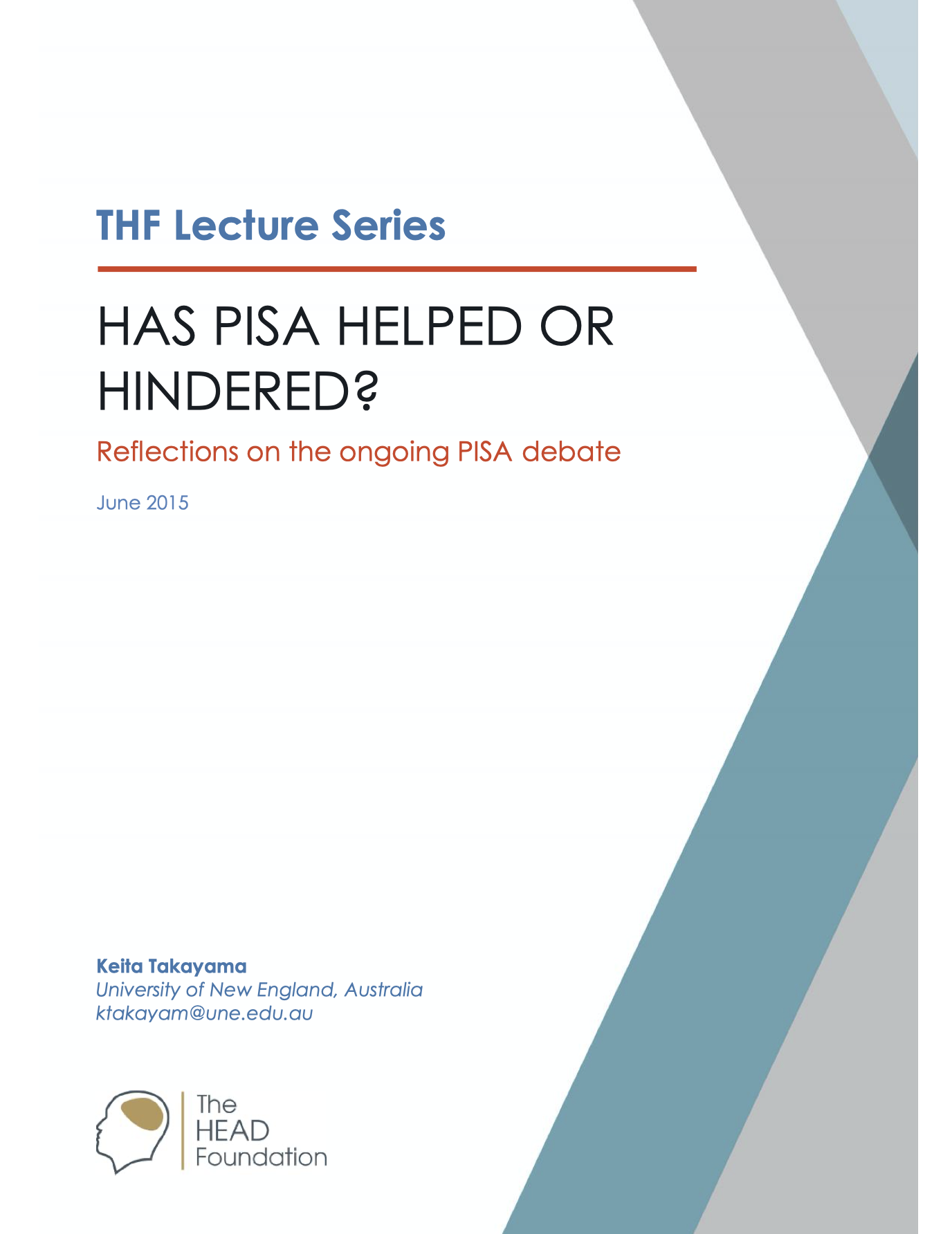 THF Lecture Series

HAS PISA HELPED OR HINDERED?

Reflections on the ongoing PISA debate

June 2015

Keita Takayama
University of New England, Australia
ktakayam@une.edu.au

The HEAD Foundation